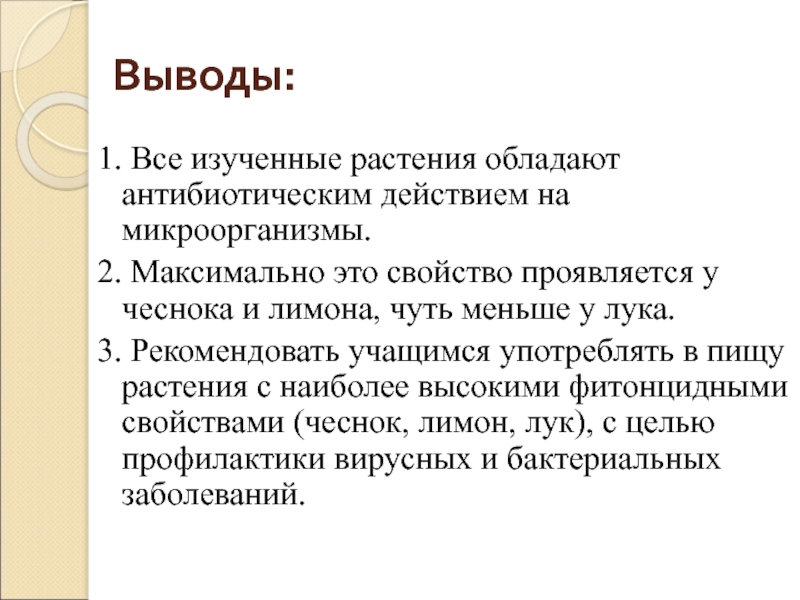 Выводы:

1. Все изученные растения обладают антибиотическим действием на микроорганизмы.

2. Максимально это свойство проявляется у чеснока и лимона, чуть меньше у лука.

3. Рекомендовать учащимся употреблять в пищу растения с наиболее высокими фитонцидными свойствами (чеснок, лимон, лук), с целью профилактики вирусных и бактериальных заболеваний.